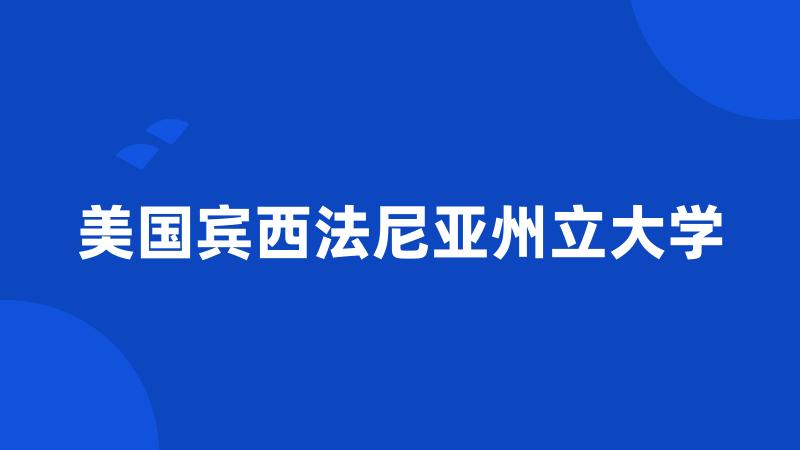 美国宾西法尼亚州立大学